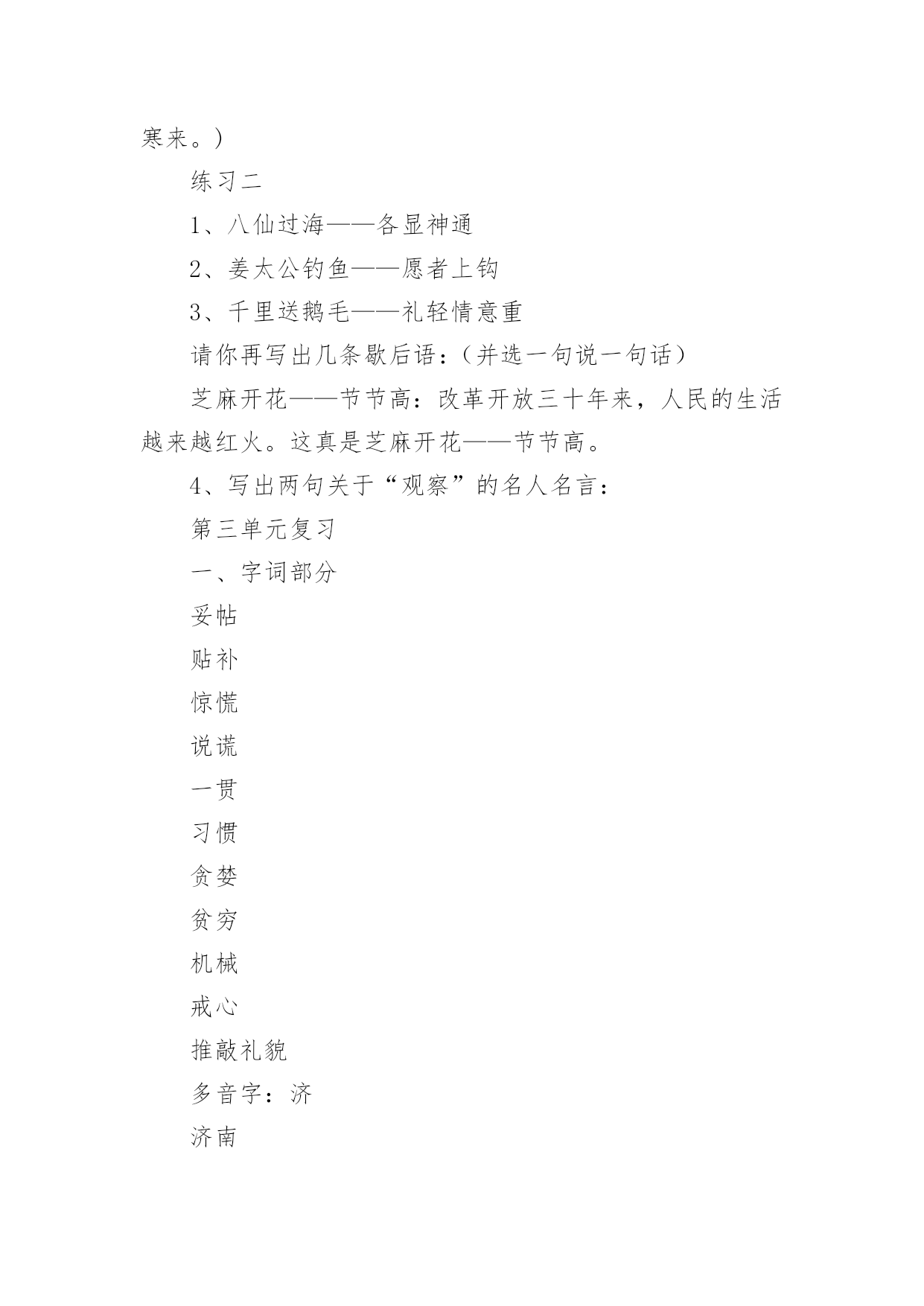 寒来。)

练习二

1、八仙过海——各显神通

2、姜太公钓鱼——愿者上钩

3、千里送鹅毛——礼轻情意重

请你再写出几条歇后语：(并选一句说一句话)

芝麻开花——节节高：改革开放三十年来，人民的生活越来越红火。这真是芝麻开花——节节高。

4、写出两句关于“观察”的名人名言：

第三单元复习

一、字词部分

妥帖

贴补

惊慌

说谎

一贯

习惯

贪婪

贫穷

机械

戒心

推敲礼貌

多音字：济

济南